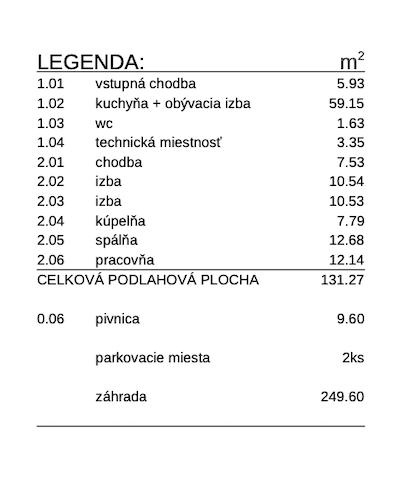 | LEGENDA: | | $m^2$ |
|---|---|---|
| 1.01 | vstupná chodba | 5.93 |
| 1.02 | kuchyňa + obývacia izba | 59.15 |
| 1.03 | wc | 1.63 |
| 1.04 | technická miestnosť | 3.35 |
| 2.01 | chodba | 7.53 |
| 2.02 | izba | 10.54 |
| 2.03 | izba | 10.53 |
| 2.04 | kúpelňa | 7.79 |
| 2.05 | spálňa | 12.68 |
| 2.06 | pracovňa | 12.14 |
| CELKOVÁ PODLAHOVÁ PLOCHA | | 131.27 |
| 0.06 | pivnica | 9.60 |
| | parkovacie miesta | 2ks |
| | záhrada | 249.60 |